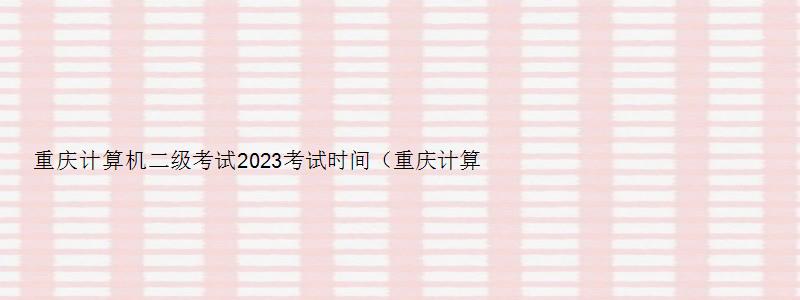 重庆计算机二级考试2023考试时间（重庆计算